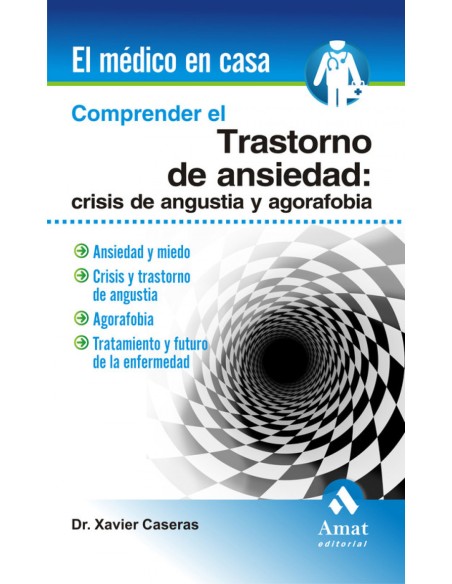 El médico en casa

Comprender el
Trastorno de ansiedad:
crisis de angustia y agorafobia

Ansiedad y miedo
Crisis y trastorno de angustia
Agorafobia
Tratamiento y futuro de la enfermedad

Dr. Xavier Caseras

Amat
editorial